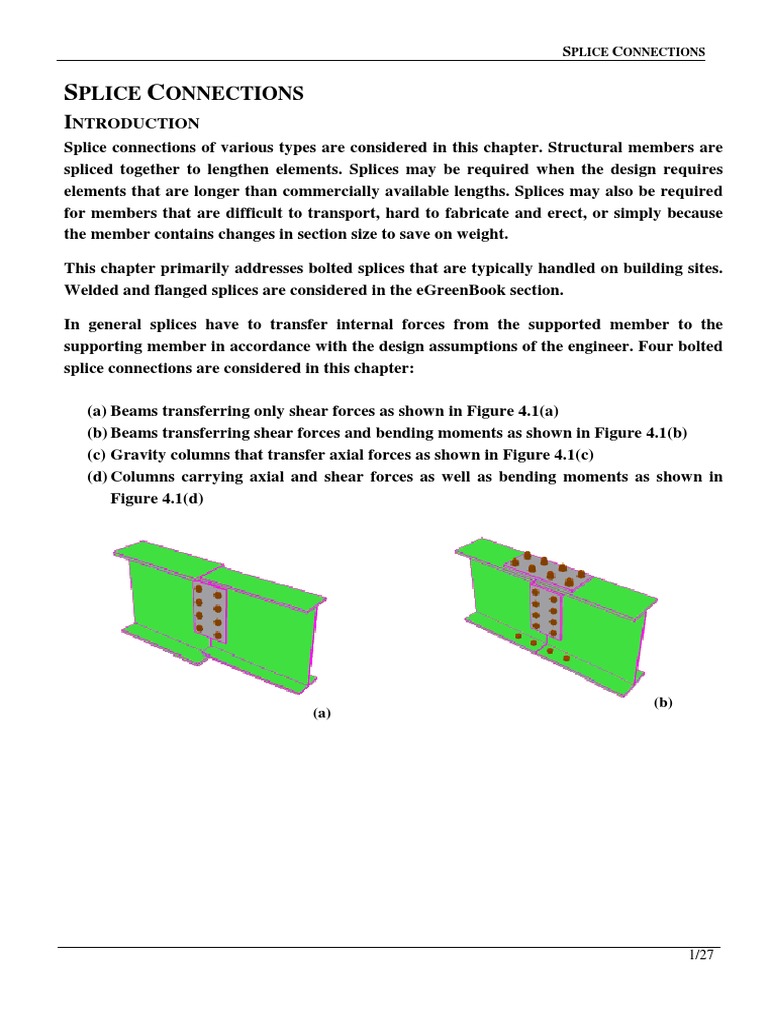 SPLICE CONNECTIONS

SPLICE CONNECTIONS

INTRODUCTION

Splice connections of various types are considered in this chapter. Structural members are spliced together to lengthen elements. Splices may be required when the design requires elements that are longer than commercially available lengths. Splices may also be required for members that are difficult to transport, hard to fabricate and erect, or simply because the member contains changes in section size to save on weight.

This chapter primarily addresses bolted splices that are typically handled on building sites. Welded and flanged splices are considered in the eGreenBook section.

In general splices have to transfer internal forces from the supported member to the supporting member in accordance with the design assumptions of the engineer. Four bolted splice connections are considered in this chapter:

(a) Beams transferring only shear forces as shown in Figure 4.1(a)
(b) Beams transferring shear forces and bending moments as shown in Figure 4.1(b)
(c) Gravity columns that transfer axial forces as shown in Figure 4.1(c)
(d) Columns carrying axial and shear forces as well as bending moments as shown in Figure 4.1(d)

(a)

(b)

1/27